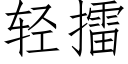 轻擂